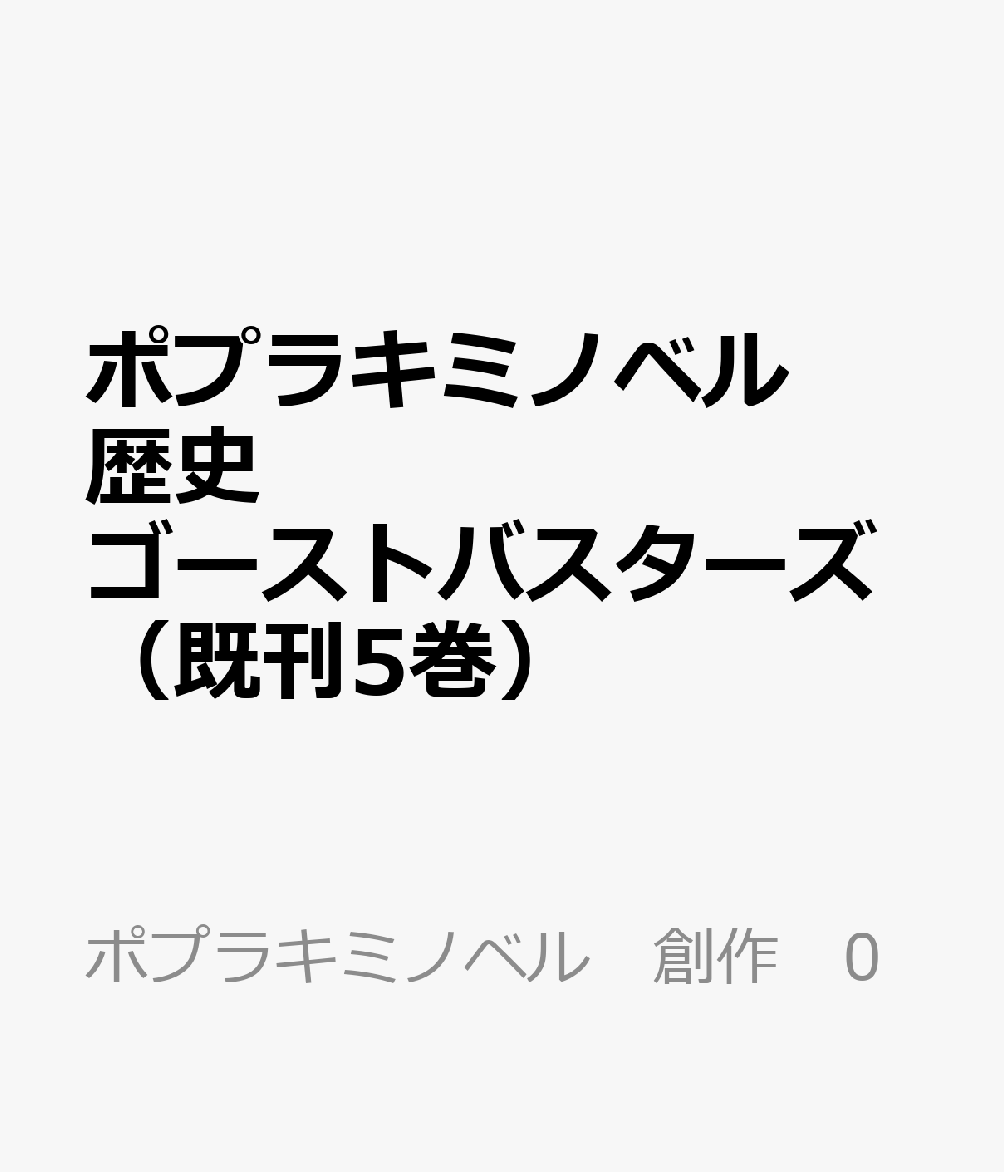 ポプラキミノベル
歴史
ゴーストバスターズ
（既刊5巻）

ポプラキミノベル　創作　0